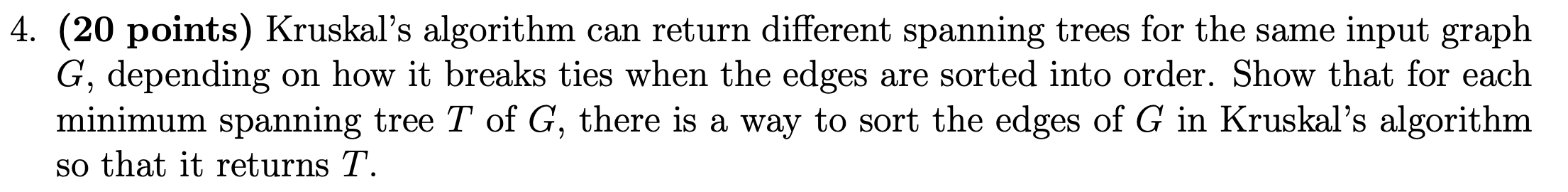 4. (20 points) Kruskal's algorithm can return different spanning trees for the same input graph $G$, depending on how it breaks ties when the edges are sorted into order. Show that for each minimum spanning tree $T$ of $G$, there is a way to sort the edges of $G$ in Kruskal's algorithm so that it returns $T$.